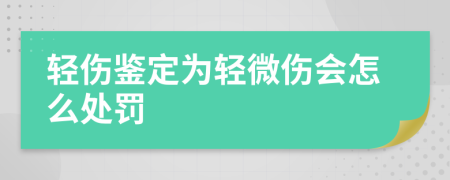 轻伤鉴定为轻微伤会怎么处罚